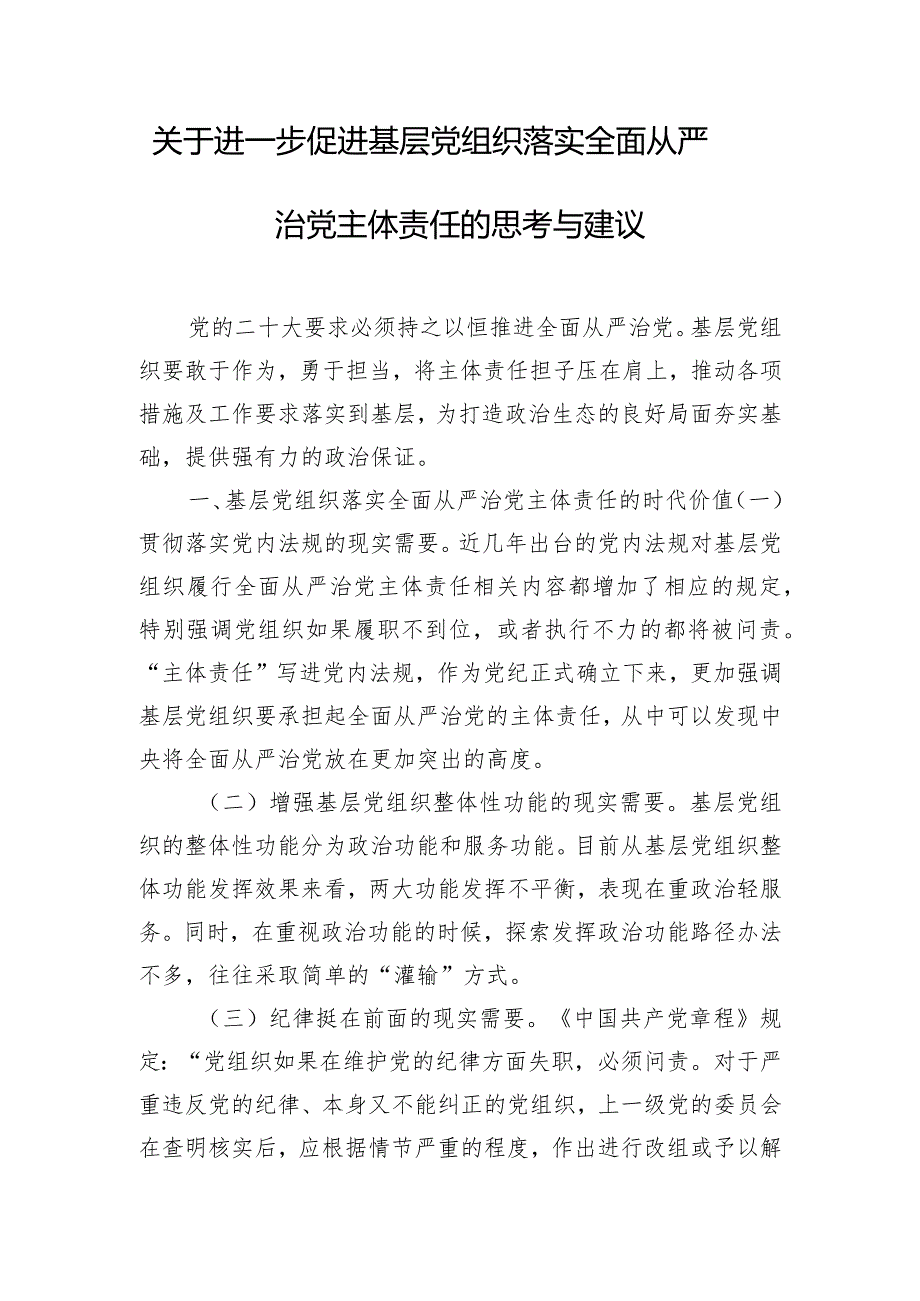 关于进一步促进基层党组织落实全面从严治党主体责任的思考与建议

党的二十大要求必须持之以恒推进全面从严治党。基层党组织要敢于作为，勇于担当，将主体责任担子压在肩上，推动各项措施及工作要求落实到基层，为打造政治生态的良好局面夯实基础，提供强有力的政治保证。

一、基层党组织落实全面从严治党主体责任的时代价值（一）贯彻落实党内法规的现实需要。近几年出台的党内法规对基层党组织履行全面从严治党主体责任相关内容都增加了相应的规定，特别强调党组织如果履职不到位，或者执行不力的都将被问责。“主体责任”写进党内法规，作为党纪正式确立下来，更加强调基层党组织要承担起全面从严治党的主体责任，从中可以发现中央将全面从严治党放在更加突出的高度。

（二）增强基层党组织整体性功能的现实需要。基层党组织的整体性功能分为政治功能和服务功能。目前从基层党组织整体功能发挥效果来看，两大功能发挥不平衡，表现在重政治轻服务。同时，在重视政治功能的时候，探索发挥政治功能路径办法不多，往往采取简单的“灌输”方式。

（三）纪律挺在前面的现实需要。《中国共产党章程》规定：“党组织如果在维护党的纪律方面失职，必须问责。对于严重违反党的纪律、本身又不能纠正的党组织，上一级党的委员会在查明核实后，应根据情节严重的程度，作出进行改组或予以解